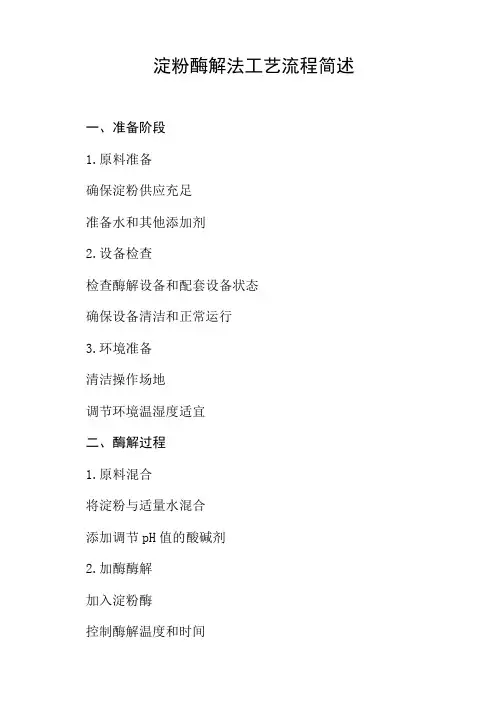 淀粉酶解法工艺流程简述

一、准备阶段

1. 原料准备

确保淀粉供应充足

准备水和其他添加剂

2. 设备检查

检查酶解设备和配套设备状态

确保设备清洁和正常运行

3. 环境准备

清洁操作场地

调节环境温湿度适宜

二、酶解过程

1. 原料混合

将淀粉与适量水混合

添加调节 pH 值的酸碱剂

2. 加酶酶解

加入淀粉酶

控制酶解温度和时间